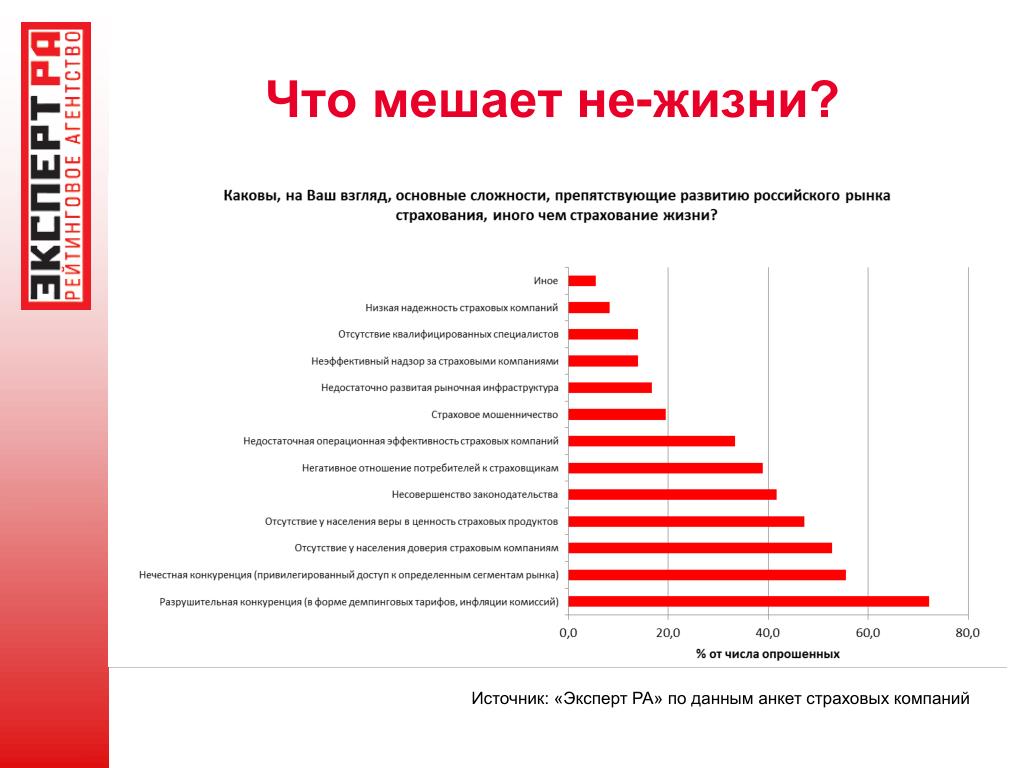 ЭКСПЕРТ РА
РЕЙТИНГОВОЕ АГЕНТСТВО

Что мешает не-жизни?

Каковы, на Ваш взгляд, основные сложности, препятствующие развитию российского рынка страхования, иного чем страхование жизни?

Иное
Низкая надежность страховых компаний
Отсутствие квалифицированных специалистов
Неэффективный надзор за страховыми компаниями
Недостаточно развитая рыночная инфраструктура
Страховое мошенничество
Недостаточная операционная эффективность страховых компаний
Негативное отношение потребителей к страховщикам
Несовершенство законодательства
Отсутствие у населения веры в ценность страховых продуктов
Отсутствие у населения доверия страховым компаниям
Нечестная конкуренция (привилегированный доступ к определенным сегментам рынка)
Разрушительная конкуренция (в форме демпинговых тарифов, инфляции комиссий)

0,0
20,0
40,0
60,0
80,0
% от числа опрошенных

Источник: «Эксперт РА» по данным анкет страховых компаний